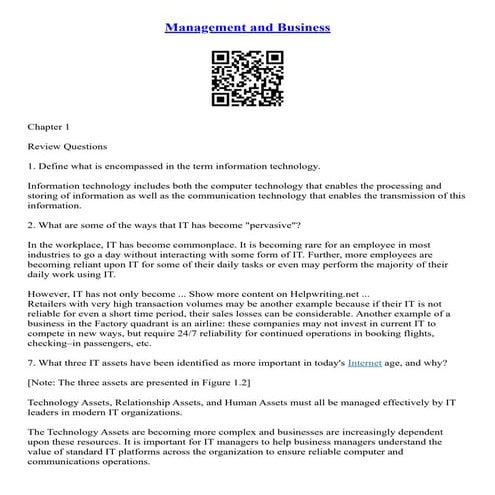 Management and Business

Chapter 1

Review Questions

1. Define what is encompassed in the term information technology.

Information technology includes both the computer technology that enables the processing and storing of information as well as the communication technology that enables the transmission of this information.

2. What are some of the ways that IT has become "pervasive"?

In the workplace, IT has become commonplace. It is becoming rare for an employee in most industries to go a day without interacting with some form of IT. Further, more employees are becoming reliant upon IT for some of their daily tasks or even may perform the majority of their daily work using IT.

However, IT has not only become ... Show more content on Helpwriting.net ...
Retailers with very high transaction volumes may be another example because if their IT is not reliable for even a short time period, their sales losses can be considerable. Another example of a business in the Factory quadrant is an airline: these companies may not invest in current IT to compete in new ways, but require 24/7 reliability for continued operations in booking flights, checking–in passengers, etc.

7. What three IT assets have been identified as more important in today's Internet age, and why?

[Note: The three assets are presented in Figure 1.2]

Technology Assets, Relationship Assets, and Human Assets must all be managed effectively by IT leaders in modern IT organizations.

The Technology Assets are becoming more complex and businesses are increasingly dependent upon these resources. It is important for IT managers to help business managers understand the value of standard IT platforms across the organization to ensure reliable computer and communications operations.